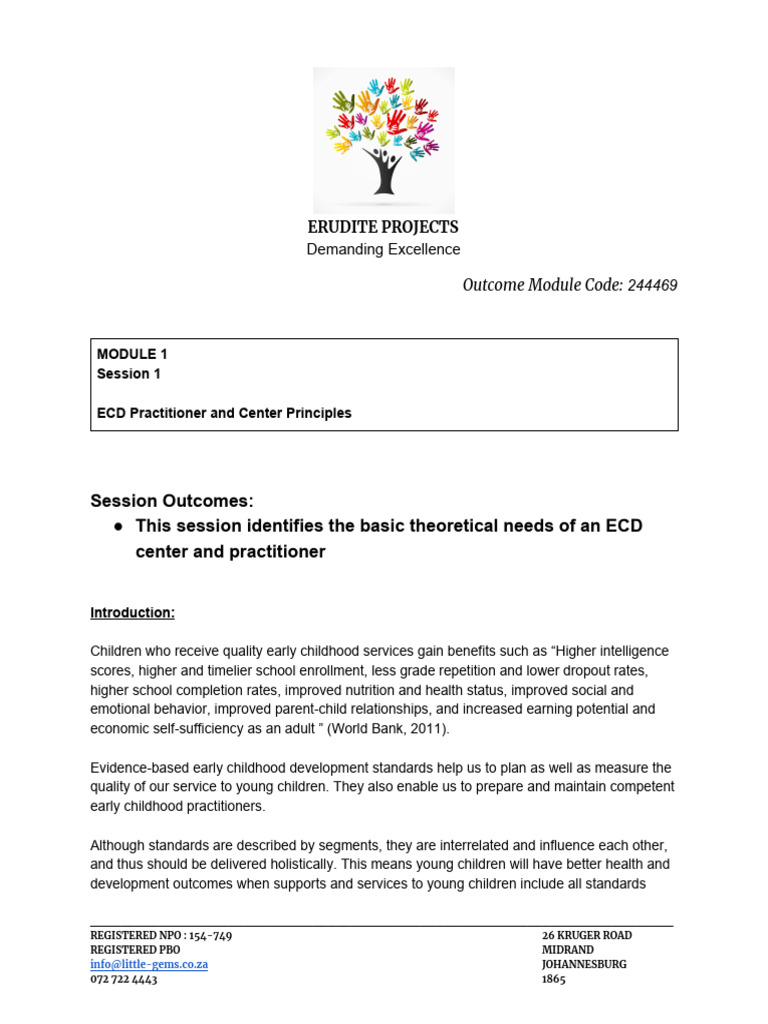 ERUDITE PROJECTS
Demanding Excellence

Outcome Module Code: 244469

MODULE 1
Session 1

ECD Practitioner and Center Principles

Session Outcomes:
● This session identifies the basic theoretical needs of an ECD center and practitioner

Introduction:

Children who receive quality early childhood services gain benefits such as “Higher intelligence scores, higher and timelier school enrollment, less grade repetition and lower dropout rates, higher school completion rates, improved nutrition and health status, improved social and emotional behavior, improved parent-child relationships, and increased earning potential and economic self-sufficiency as an adult ” (World Bank, 2011).

Evidence-based early childhood development standards help us to plan as well as measure the quality of our service to young children. They also enable us to prepare and maintain competent early childhood practitioners.

Although standards are described by segments, they are interrelated and influence each other, and thus should be delivered holistically. This means young children will have better health and development outcomes when supports and services to young children include all standards

REGISTERED NPO : 154-749
REGISTERED PBO
info@little-gems.co.za
072 722 4443

26 KRUGER ROAD
MIDRAND
JOHANNESBURG
1865